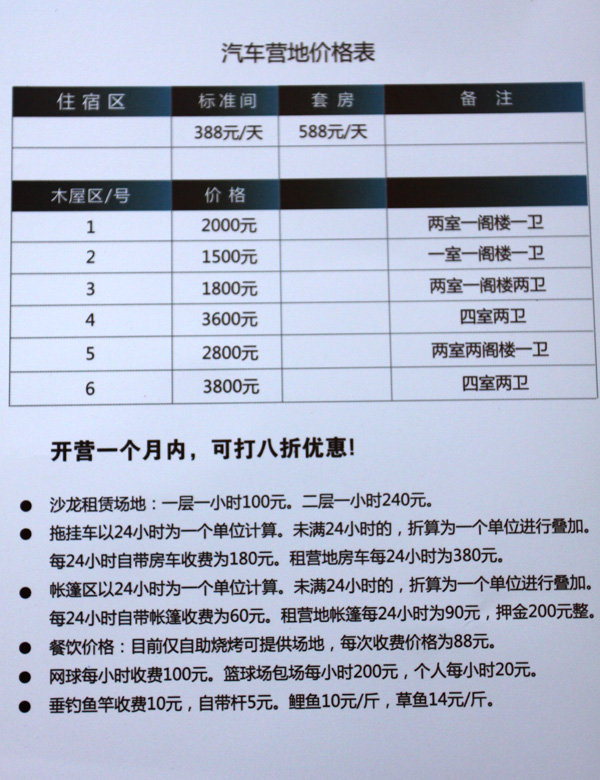 汽车营地价格表

| 住宿区 | 标准间 | 套房 | 备注 |
|---|---|---|---|
| | 388元/天 | 588元/天 | |
| | | | |
| 木屋区/号 | 价格 | | |
| 1 | 2000元 | | 两室一阁楼一卫 |
| 2 | 1500元 | | 一室一阁楼一卫 |
| 3 | 1800元 | | 两室一阁楼两卫 |
| 4 | 3600元 | | 四室两卫 |
| 5 | 2800元 | | 两室两阁楼一卫 |
| 6 | 3800元 | | 四室两卫 |

开营一个月内，可打八折优惠！

● 沙龙租赁场地：一层一小时100元。二层一小时240元。
● 拖挂车以24小时为一个单位计算。未满24小时的，折算为一个单位进行叠加。每24小时自带房车收费为180元。租营地房车每24小时为380元。
● 帐篷区以24小时为一个单位计算。未满24小时的，折算为一个单位进行叠加。每24小时自带帐篷收费为60元。租营地帐篷每24小时为90元，押金200元整。
● 餐饮价格：目前仅自助烧烤可提供场地，每次收费价格为88元。
● 网球每小时收费100元。篮球场包场每小时200元，个人每小时20元。
● 垂钓鱼竿收费10元，自带杆5元。鲤鱼10元/斤，草鱼14元/斤。